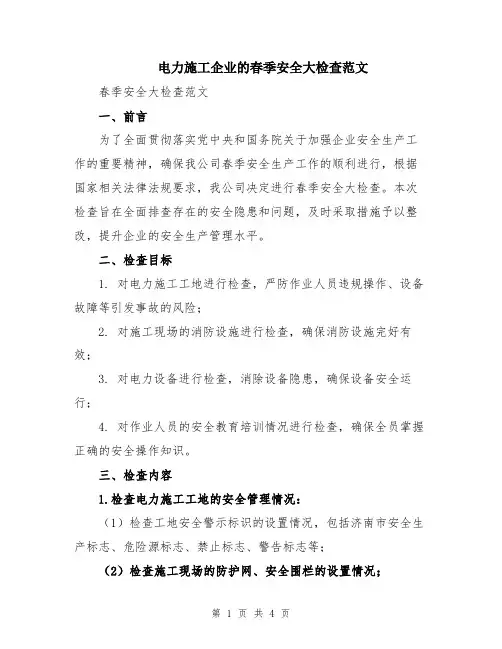 电力施工企业的春季安全大检查范文

春季安全大检查范文

一、前言

为了全面贯彻落实党中央和国务院关于加强企业安全生产工作的重要精神，确保我公司春季安全生产工作的顺利进行，根据国家相关法律法规要求，我公司决定进行春季安全大检查。本次检查旨在全面排查存在的安全隐患和问题，及时采取措施予以整改，提升企业的安全生产管理水平。

二、检查目标

1. 对电力施工工地进行检查，严防作业人员违规操作、设备故障等引发事故的风险；

2. 对施工现场的消防设施进行检查，确保消防设施完好有效；

3. 对电力设备进行检查，消除设备隐患，确保设备安全运行；

4. 对作业人员的安全教育培训情况进行检查，确保全员掌握正确的安全操作知识。

三、检查内容

1.检查电力施工工地的安全管理情况：

（1）检查工地安全警示标识的设置情况，包括济南市安全生产标志、危险源标志、禁止标志、警告标志等；

（2）检查施工现场的防护网、安全围栏的设置情况；

第 1 页 共 4 页